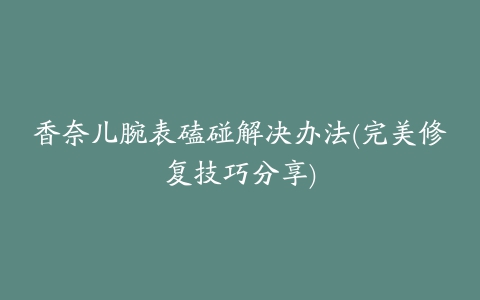 香奈儿腕表磕碰解决办法(完美修复技巧分享)